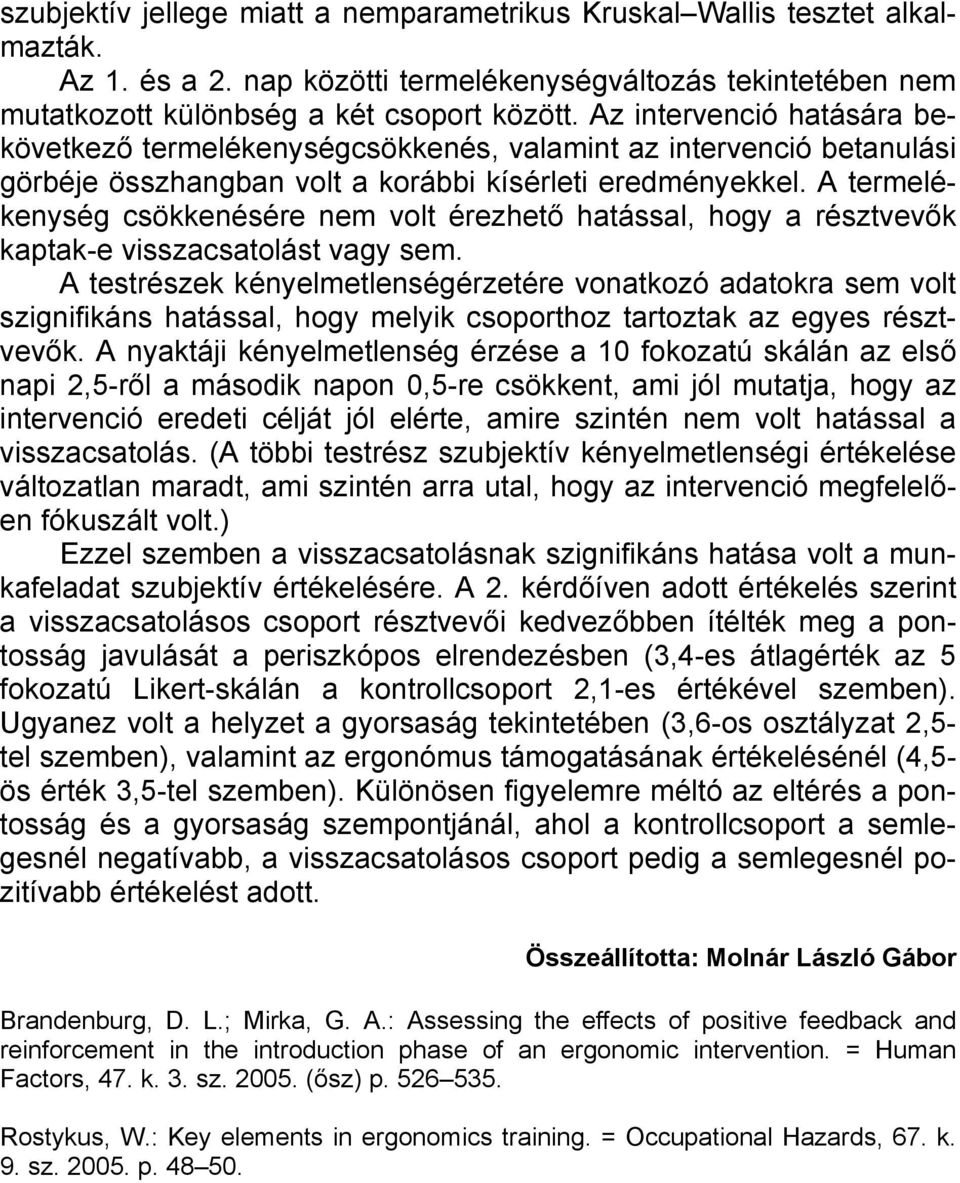 szubjektív jellege miatt a nemparametrikus Kruskal–Wallis tesztet alkalmazták.

Az 1. és a 2. nap közötti termelékenységváltozás tekintetében nem mutatkozott különbség a két csoport között. Az intervenció hatására bekövetkező termelékenységcsökkenés, valamint az intervenció betanulási görbéje összhangban volt a korábbi kísérleti eredményekkel. A termelékenység csökkenésére nem volt érezhető hatással, hogy a résztvevők kaptak-e visszacsatolást vagy sem.

A testrészek kényelmetlenségérzetére vonatkozó adatokra sem volt szignifikáns hatással, hogy melyik csoporthoz tartoztak az egyes résztvevők. A nyaktáji kényelmetlenség érzése a 10 fokozatú skálán az első napi 2,5-ről a második napon 0,5-re csökkent, ami jól mutatja, hogy az intervenció eredeti célját jól elérte, amire szintén nem volt hatással a visszacsatolás. (A többi testrész szubjektív kényelmetlenségi értékelése változatlan maradt, ami szintén arra utal, hogy az intervenció megfelelően fókuszált volt.)

Ezzel szemben a visszacsatolásnak szignifikáns hatása volt a munkafeladat szubjektív értékelésére. A 2. kérdőíven adott értékelés szerint a visszacsatolásos csoport résztvevői kedvezőbben ítélték meg a pontosság javulását a periszkópos elrendezésben (3,4-es átlagérték az 5 fokozatú Likert-skálán a kontrollcsoport 2,1-es értékével szemben). Ugyanez volt a helyzet a gyorsaság tekintetében (3,6-os osztályzat 2,5-tel szemben), valamint az ergonómus támogatásának értékelésénél (4,5-ös érték 3,5-tel szemben). Különösen figyelemre méltó az eltérés a pontosság és a gyorsaság szempontjánál, ahol a kontrollcsoport a semlegesnél negatívabb, a visszacsatolásos csoport pedig a semlegesnél pozitívabb értékelést adott.

Összeállította: Molnár László Gábor

Brandenburg, D. L.; Mirka, G. A.: Assessing the effects of positive feedback and reinforcement in the introduction phase of an ergonomic intervention. = Human Factors, 47. k. 3. sz. 2005. (ősz) p. 526–535.

Rostykus, W.: Key elements in ergonomics training. = Occupational Hazards, 67. k. 9. sz. 2005. p. 48–50.